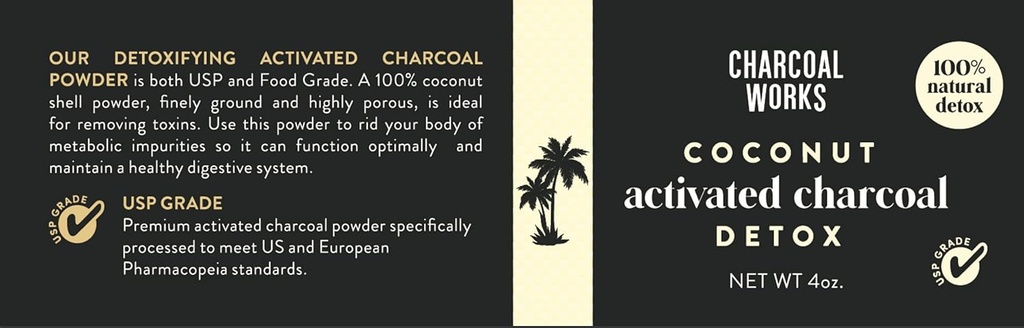 OUR DETOXIFYING ACTIVATED CHARCOAL POWDER is both USP and Food Grade. A 100% coconut shell powder, finely ground and highly porous, is ideal for removing toxins. Use this powder to rid your body of metabolic impurities so it can function optimally and maintain a healthy digestive system.

USP GRADE

USP GRADE
Premium activated charcoal powder specifically processed to meet US and European Pharmacopeia standards.

CHARCOAL WORKS

100% natural detox

COCONUT
activated charcoal
DETOX

NET WT 4oz.

USP GRADE